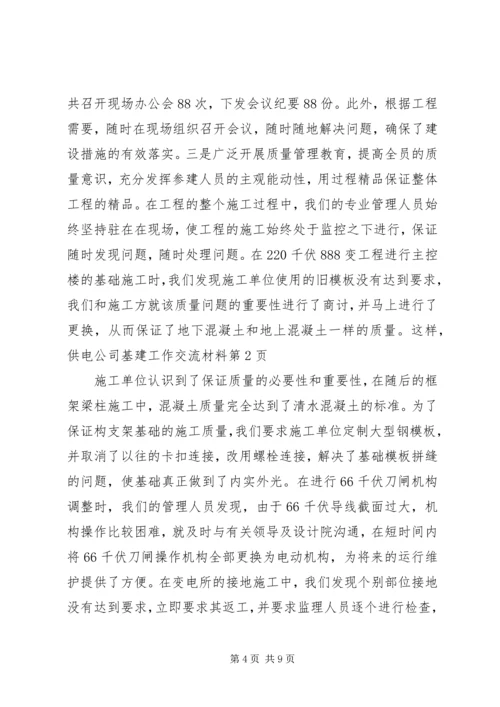 共召开现场办公会88次，下发会议纪要88份。此外，根据工程需要，随时在现场组织召开会议，随时随地解决问题，确保了建设措施的有效落实。三是广泛开展质量管理教育，提高全员的质量意识，充分发挥参建人员的主观能动性，用过程精品保证整体工程的精品。在工程的整个施工过程中，我们的专业管理人员始终坚持驻在在现场，使工程的施工始终处于监控之下进行，保证随时发现问题，随时处理问题。在220千伏888变工程进行主控楼的基础施工时，我们发现施工单位使用的旧模板没有达到要求，我们和施工方就该质量问题的重要性进行了商讨，并马上进行了更换，从而保证了地下混凝土和地上混凝土一样的质量。这样，供电公司基建工作交流材料第2页

施工单位认识到了保证质量的必要性和重要性，在随后的框架梁柱施工中，混凝土质量完全达到了清水混凝土的标准。为了保证构支架基础的施工质量，我们要求施工单位定制大型钢模板，并取消了以往的卡扣连接，改用螺栓连接，解决了基础模板拼缝的问题，使基础真正做到了内实外光。在进行66千伏刀闸机构调整时，我们的管理人员发现，由于66千伏导线截面过大，机构操作比较困难，就及时与有关领导及设计院沟通，在短时间内将66千伏刀闸操作机构全部更换为电动机构，为将来的运行维护提供了方便。在变电所的接地施工中，我们发现个别部位接地没有达到要求，立即要求其返工，并要求监理人员逐个进行检查，

第4页 共9页